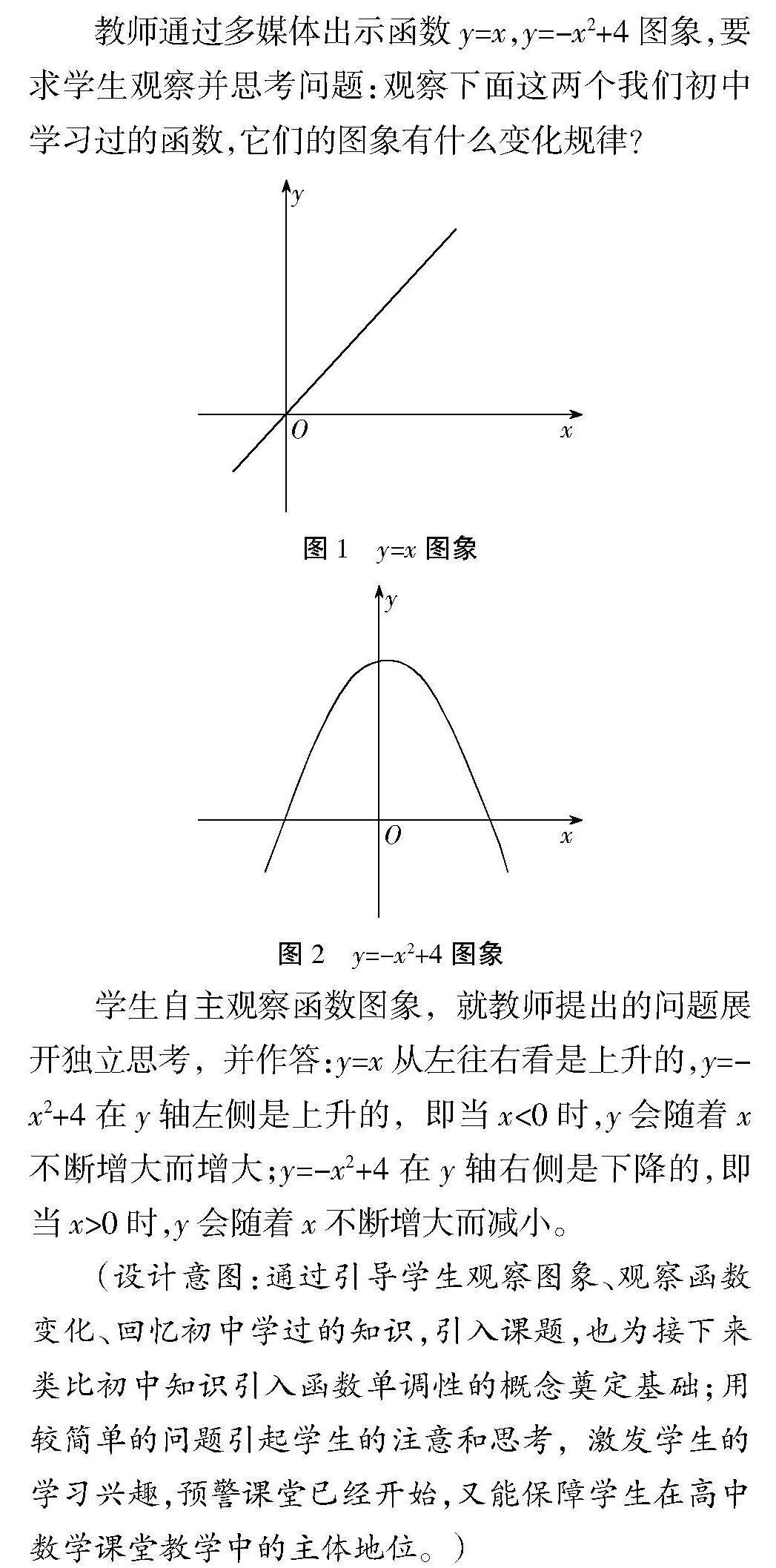 教师通过多媒体出示函数 $y=x$，$y=-x^2+4$ 图象，要求学生观察并思考问题：观察下面这两个我们初中学习过的函数，它们的图象有什么变化规律？

$y$

$O$ $x$

图 1　$y=x$ 图象

$y$

$O$ $x$

图 2　$y=-x^2+4$ 图象

学生自主观察函数图象，就教师提出的问题展开独立思考，并作答：$y=x$ 从左往右看是上升的，$y=-x^2+4$ 在 $y$ 轴左侧是上升的，即当 $x<0$ 时，$y$ 会随着 $x$ 不断增大而增大；$y=-x^2+4$ 在 $y$ 轴右侧是下降的，即当 $x>0$ 时，$y$ 会随着 $x$ 不断增大而减小。

（设计意图：通过引导学生观察图象、观察函数变化、回忆初中学过的知识，引入课题，也为接下来类比初中知识引入函数单调性的概念奠定基础；用较简单的问题引起学生的注意和思考，激发学生的学习兴趣，预警课堂已经开始，又能保障学生在高中数学课堂教学中的主体地位。）